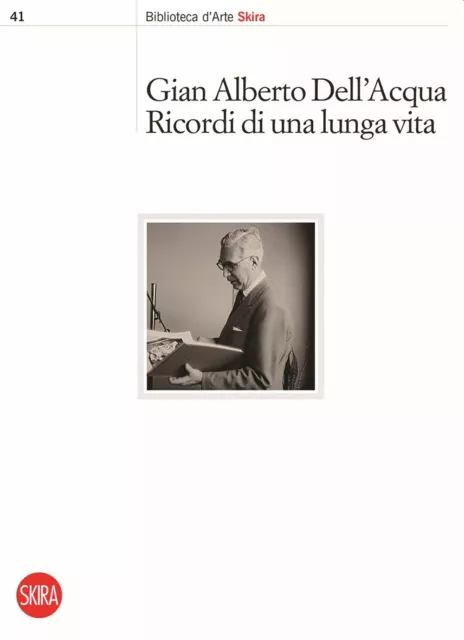 41

Biblioteca d'Arte Skira

Gian Alberto Dell'Acqua
Ricordi di una lunga vita

SKIRA